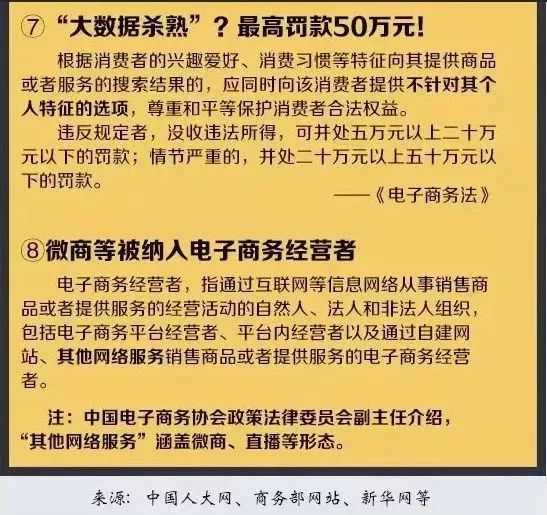 ⑦ “大数据杀熟”？最高罚款50万元！

根据消费者的兴趣爱好、消费习惯等特征向其提供商品或者服务的搜索结果的，应同时向该消费者提供不针对其个人特征的选项，尊重和平等保护消费者合法权益。

违反规定者，没收违法所得，可并处五万元以上二十万元以下的罚款；情节严重的，并处二十万元以上五十万元以下的罚款。

——《电子商务法》

⑧微商等被纳入电子商务经营者

电子商务经营者，指通过互联网等信息网络从事销售商品或者提供服务的经营活动的自然人、法人和非法人组织，包括电子商务平台经营者、平台内经营者以及通过自建网站、其他网络服务销售商品或者提供服务的电子商务经营者。

注：中国电子商务协会政策法律委员会副主任介绍，“其他网络服务”涵盖微商、直播等形态。

来源：中国人大网、商务部网站、新华网等